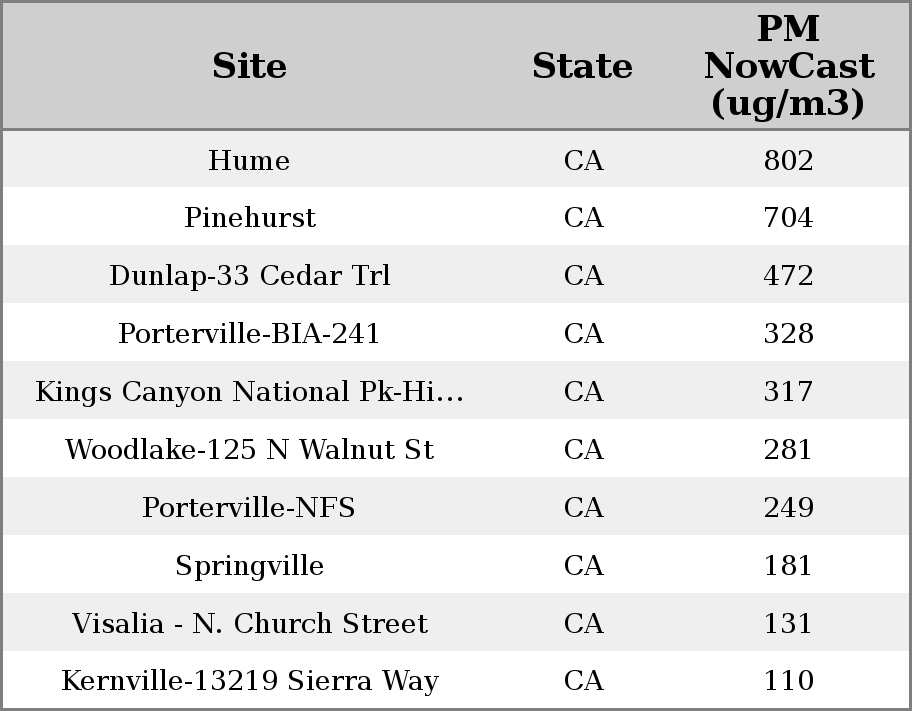 | Site | State | PM NowCast (ug/m3) |
|---|---|---|
| Hume | CA | 802 |
| Pinehurst | CA | 704 |
| Dunlap-33 Cedar Trl | CA | 472 |
| Porterville-BIA-241 | CA | 328 |
| Kings Canyon National Pk-Hi… | CA | 317 |
| Woodlake-125 N Walnut St | CA | 281 |
| Porterville-NFS | CA | 249 |
| Springville | CA | 181 |
| Visalia - N. Church Street | CA | 131 |
| Kernville-13219 Sierra Way | CA | 110 |